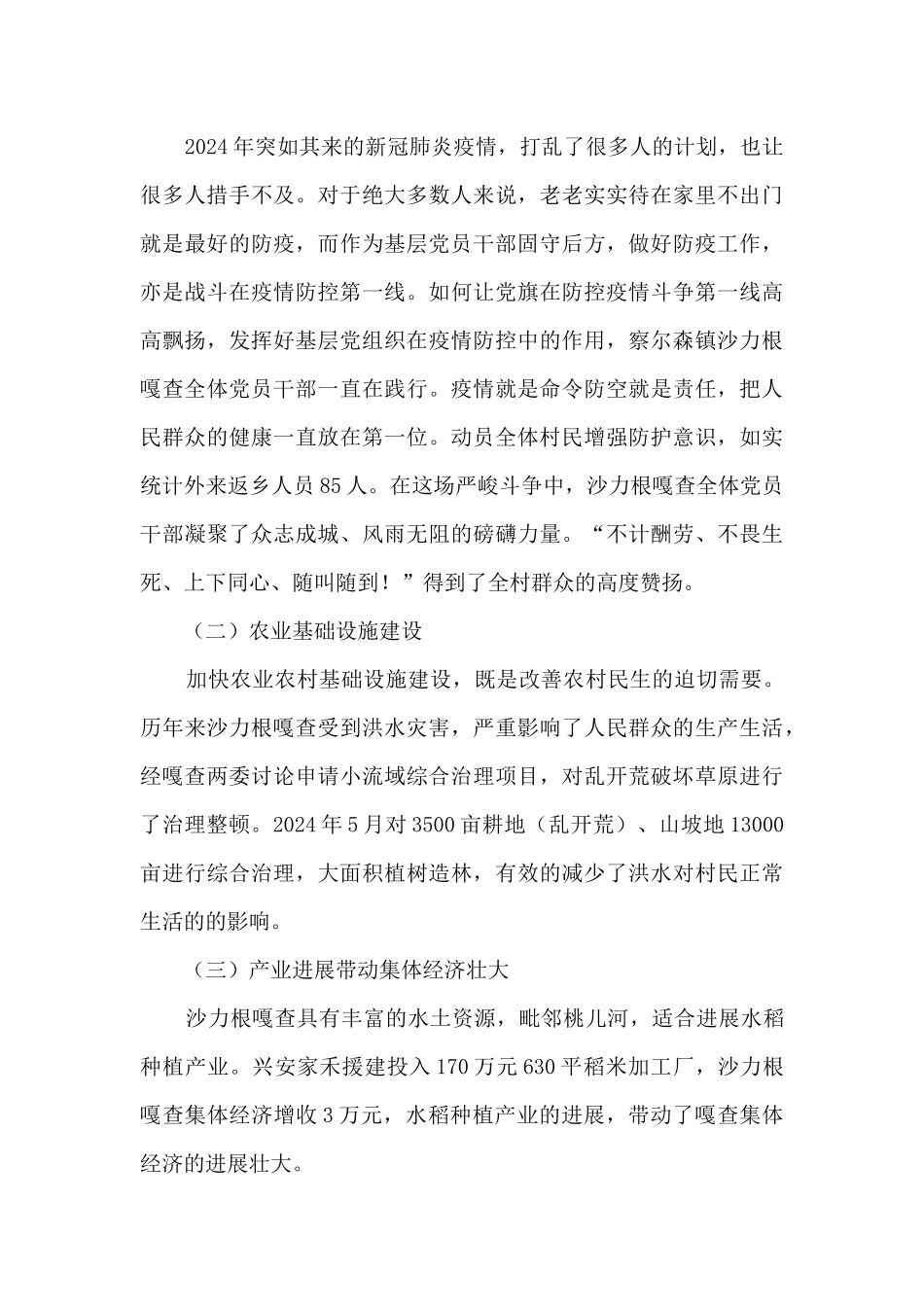 2024年突如其来的新冠肺炎疫情，打乱了很多人的计划，也让很多人措手不及。对于绝大多数人来说，老老实实待在家里不出门就是最好的防疫，而作为基层党员干部固守后方，做好防疫工作，亦是战斗在疫情防控第一线。如何让党旗在防控疫情斗争第一线高高飘扬，发挥好基层党组织在疫情防控中的作用，察尔森镇沙力根嘎查全体党员干部一直在践行。疫情就是命令防空就是责任，把人民群众的健康一直放在第一位。动员全体村民增强防护意识，如实统计外来返乡人员85人。在这场严峻斗争中，沙力根嘎查全体党员干部凝聚了众志成城、风雨无阻的磅礴力量。“不计酬劳、不畏生死、上下同心、随叫随到！”得到了全村群众的高度赞扬。

（二）农业基础设施建设

加快农业农村基础设施建设，既是改善农村民生的迫切需要。历年来沙力根嘎查受到洪水灾害，严重影响了人民群众的生产生活，经嘎查两委讨论申请小流域综合治理项目，对乱开荒破坏草原进行了治理整顿。2024年5月对3500亩耕地（乱开荒）、山坡地13000亩进行综合治理，大面积植树造林，有效的减少了洪水对村民正常生活的的影响。

（三）产业进展带动集体经济壮大

沙力根嘎查具有丰富的水土资源，毗邻桃儿河，适合进展水稻种植产业。兴安家禾援建投入170万元630平稻米加工厂，沙力根嘎查集体经济增收3万元，水稻种植产业的进展，带动了嘎查集体经济的进展壮大。